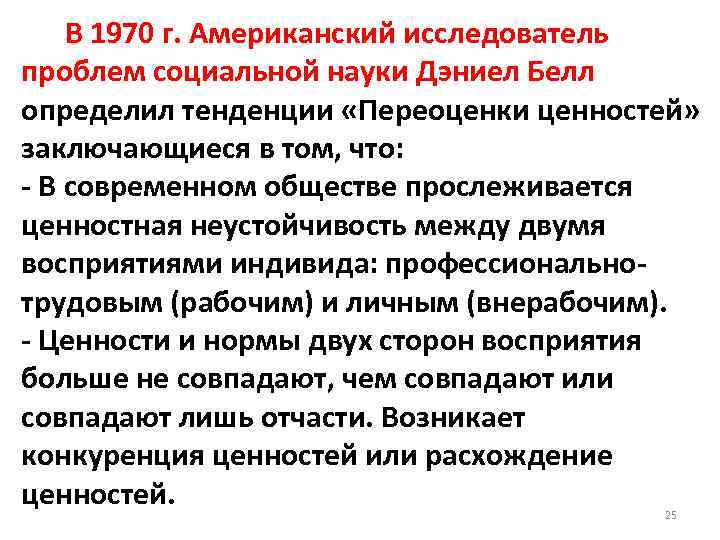 В 1970 г. Американский исследователь проблем социальной науки Дэниел Белл определил тенденции «Переоценки ценностей» заключающиеся в том, что:
- В современном обществе прослеживается ценностная неустойчивость между двумя восприятиями индивида: профессионально-трудовым (рабочим) и личным (внерабочим).
- Ценности и нормы двух сторон восприятия больше не совпадают, чем совпадают или совпадают лишь отчасти. Возникает конкуренция ценностей или расхождение ценностей.

25